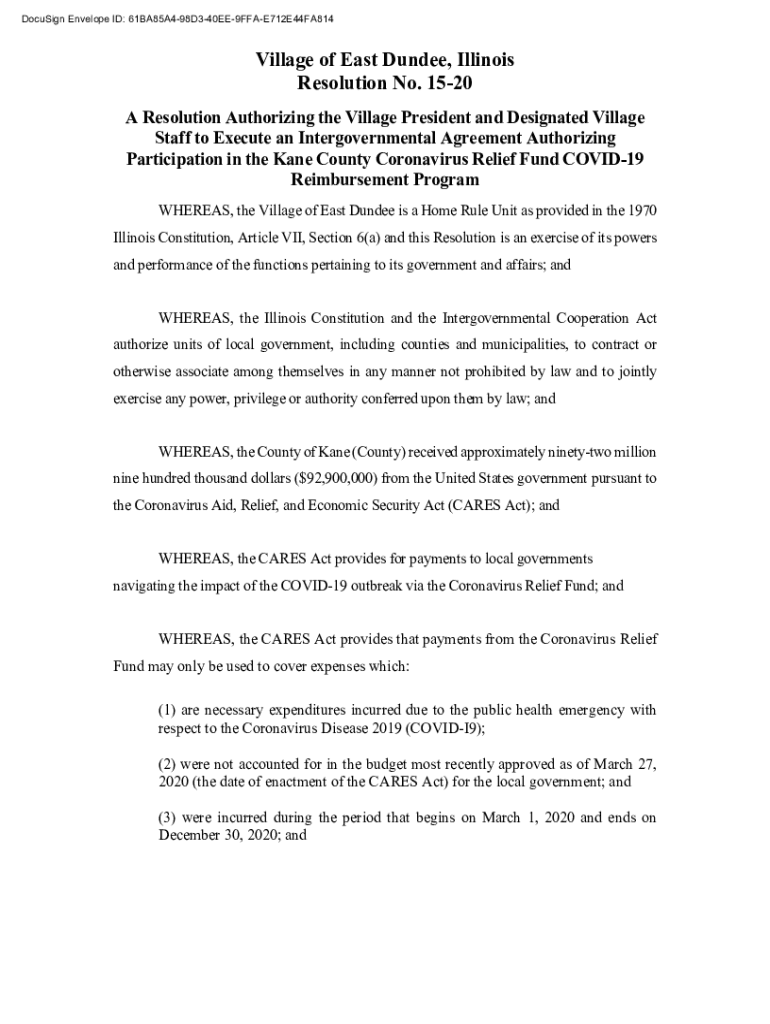 DocuSign Envelope ID: 61BA85A4-98D3-40EE-9FFA-E712E44FA814

Village of East Dundee, Illinois
Resolution No. 15-20

A Resolution Authorizing the Village President and Designated Village Staff to Execute an Intergovernmental Agreement Authorizing Participation in the Kane County Coronavirus Relief Fund COVID-19 Reimbursement Program

WHEREAS, the Village of East Dundee is a Home Rule Unit as provided in the 1970 Illinois Constitution, Article VII, Section 6(a) and this Resolution is an exercise of its powers and performance of the functions pertaining to its government and affairs; and

WHEREAS, the Illinois Constitution and the Intergovernmental Cooperation Act authorize units of local government, including counties and municipalities, to contract or otherwise associate among themselves in any manner not prohibited by law and to jointly exercise any power, privilege or authority conferred upon them by law; and

WHEREAS, the County of Kane (County) received approximately ninety-two million nine hundred thousand dollars ($92,900,000) from the United States government pursuant to the Coronavirus Aid, Relief, and Economic Security Act (CARES Act); and

WHEREAS, the CARES Act provides for payments to local governments navigating the impact of the COVID-19 outbreak via the Coronavirus Relief Fund; and

WHEREAS, the CARES Act provides that payments from the Coronavirus Relief Fund may only be used to cover expenses which:

(1) are necessary expenditures incurred due to the public health emergency with respect to the Coronavirus Disease 2019 (COVID-I9);

(2) were not accounted for in the budget most recently approved as of March 27, 2020 (the date of enactment of the CARES Act) for the local government; and

(3) were incurred during the period that begins on March 1, 2020 and ends on December 30, 2020; and